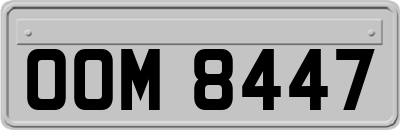 OOM 8447